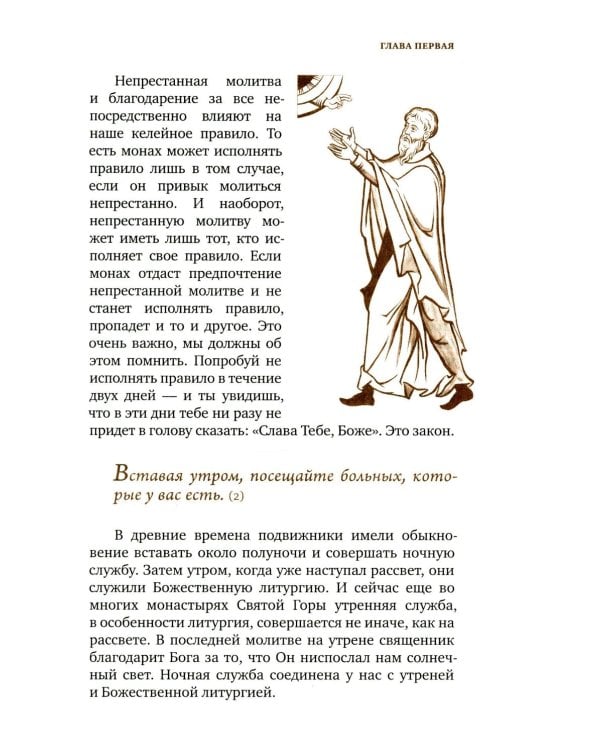 ГЛАВА ПЕРВАЯ

Непрестанная молитва и благодарение за все непосредственно влияют на наше келейное правило. То есть монах может исполнять правило лишь в том случае, если он привык молиться непрестанно. И наоборот, непрестанную молитву может иметь лишь тот, кто исполняет свое правило. Если монах отдаст предпочтение непрестанной молитве и не станет исполнять правило, пропадет и то и другое. Это очень важно, мы должны об этом помнить. Попробуй не исполнять правило в течение двух дней — и ты увидишь, что в эти дни тебе ни разу не придет в голову сказать: «Слава Тебе, Боже». Это закон.

Вставая утром, посещайте больных, которые у вас есть. (2)

В древние времена подвижники имели обыкновение вставать около полуночи и совершать ночную службу. Затем утром, когда уже наступал рассвет, они служили Божественную литургию. И сейчас еще во многих монастырях Святой Горы утренняя служба, в особенности литургия, совершается не иначе, как на рассвете. В последней молитве на утрене священник благодарит Бога за то, что Он ниспослал нам солнечный свет. Ночная служба соединена у нас с утреней и Божественной литургией.